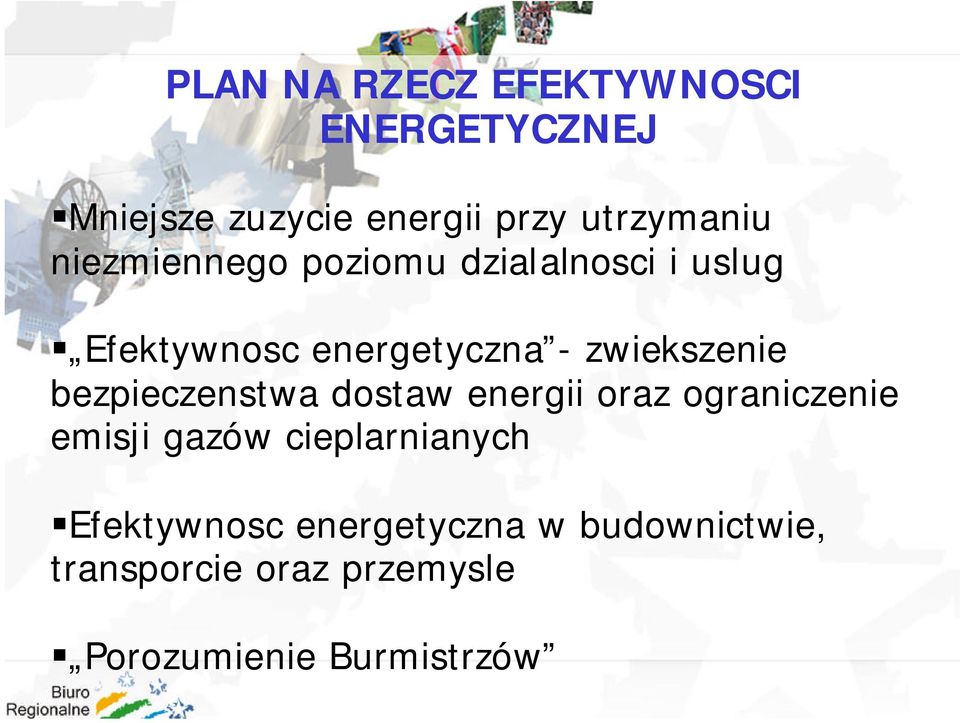 PLAN NA RZECZ EFEKTYWNOSCI ENERGETYCZNEJ

▪Mniejsze zuzycie energii przy utrzymaniu niezmiennego poziomu dzialalnosci i uslug

▪„Efektywnosc energetyczna”- zwiekszenie bezpieczenstwa dostaw energii oraz ograniczenie emisji gazów cieplarnianych

▪Efektywnosc energetyczna w budownictwie, transporcie oraz przemysle

▪„Porozumienie Burmistrzów”

Biuro Regionalne